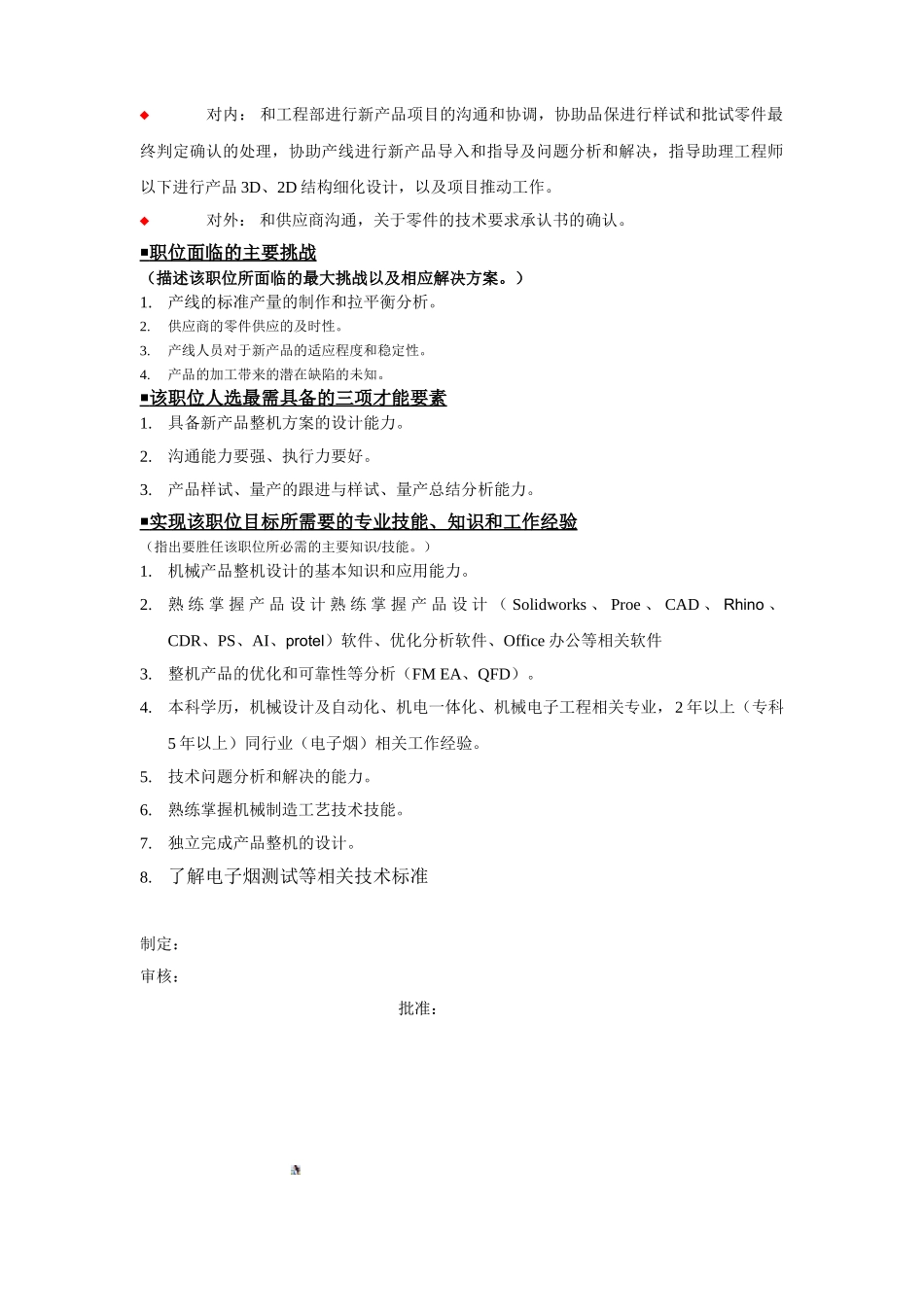 ◆ 对内： 和工程部进行新产品项目的沟通和协调，协助品保进行样试和批试零件最终判定确认的处理，协助产线进行新产品导入和指导及问题分析和解决，指导助理工程师以下进行产品 3D、2D 结构细化设计，以及项目推动工作。

◆ 对外： 和供应商沟通，关于零件的技术要求承认书的确认。

■职位面临的主要挑战

（描述该职位所面临的最大挑战以及相应解决方案。）

1. 产线的标准产量的制作和拉平衡分析。
2. 供应商的零件供应的及时性。
3. 产线人员对于新产品的适应程度和稳定性。
4. 产品的加工带来的潜在缺陷的未知。

■该职位人选最需具备的三项才能要素

1. 具备新产品整机方案的设计能力。
2. 沟通能力要强、执行力要好。
3. 产品样试、量产的跟进与样试、量产总结分析能力。

■实现该职位目标所需要的专业技能、知识和工作经验

（指出要胜任该职位所必需的主要知识/技能。）

1. 机械产品整机设计的基本知识和应用能力。
2. 熟练掌握产品设计熟练掌握产品设计（Solidworks、Proe、CAD、Rhino、CDR、PS、AI、protel）软件、优化分析软件、Office 办公等相关软件
3. 整机产品的优化和可靠性等分析（FM EA、QFD）。
4. 本科学历，机械设计及自动化、机电一体化、机械电子工程相关专业，2 年以上（专科 5 年以上）同行业（电子烟）相关工作经验。
5. 技术问题分析和解决的能力。
6. 熟练掌握机械制造工艺技术技能。
7. 独立完成产品整机的设计。
8. 了解电子烟测试等相关技术标准

制定：

审核：

批准：